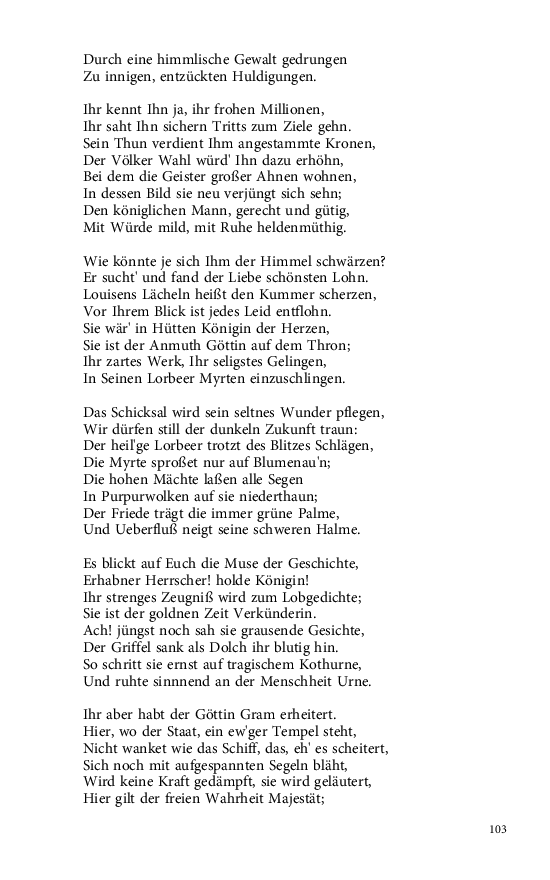 Durch eine himmlische Gewalt gedrungen
Zu innigen, entzückten Huldigungen.

Ihr kennt Ihn ja, ihr frohen Millionen,
Ihr saht Ihn sichern Tritts zum Ziele gehn.
Sein Thun verdient Ihm angestammte Kronen,
Der Völker Wahl würd' Ihn dazu erhöhn,
Bei dem die Geister großer Ahnen wohnen,
In dessen Bild sie neu verjüngt sich sehn;
Den königlichen Mann, gerecht und gütig,
Mit Würde mild, mit Ruhe heldenmüthig.

Wie könnte je sich Ihm der Himmel schwärzen?
Er sucht' und fand der Liebe schönsten Lohn.
Louisens Lächeln heißt den Kummer scherzen,
Vor Ihrem Blick ist jedes Leid entflohn.
Sie wär' in Hütten Königin der Herzen,
Sie ist der Anmuth Göttin auf dem Thron;
Ihr zartes Werk, Ihr seligstes Gelingen,
In Seinen Lorbeer Myrten einzuschlingen.

Das Schicksal wird sein seltnes Wunder pflegen,
Wir dürfen still der dunkeln Zukunft traun:
Der heil'ge Lorbeer trotzt des Blitzes Schlägen,
Die Myrte sproßet nur auf Blumenau'n;
Die hohen Mächte laßen alle Segen
In Purpurwolken auf sie niederthaun;
Der Friede trägt die immer grüne Palme,
Und Ueberfluß neigt seine schweren Halme.

Es blickt auf Euch die Muse der Geschichte,
Erhabner Herrscher! holde Königin!
Ihr strenges Zeugniß wird zum Lobgedichte;
Sie ist der goldnen Zeit Verkünderin.
Ach! jüngst noch sah sie grausende Gesichte,
Der Griffel sank als Dolch ihr blutig hin.
So schritt sie ernst auf tragischem Kothurne,
Und ruhte sinnnend an der Menschheit Urne.

Ihr aber habt der Göttin Gram erheitert.
Hier, wo der Staat, ein ew'ger Tempel steht,
Nicht wanket wie das Schiff, das, eh' es scheitert,
Sich noch mit aufgespannten Segeln bläht,
Wird keine Kraft gedämpft, sie wird geläutert,
Hier gilt der freien Wahrheit Majestät;

103